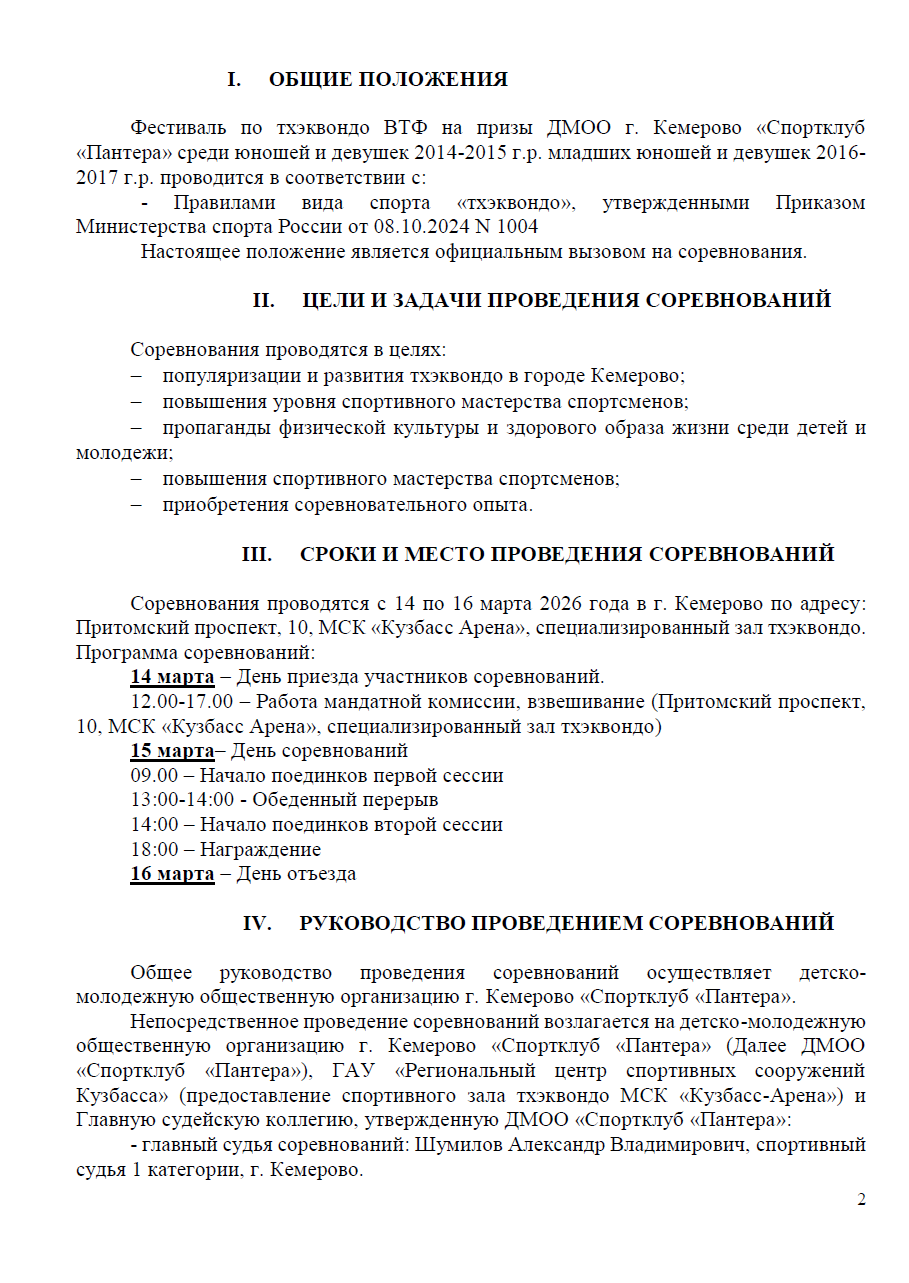 I. ОБЩИЕ ПОЛОЖЕНИЯ

Фестиваль по тхэквондо ВТФ на призы ДМОО г. Кемерово «Спортклуб «Пантера» среди юношей и девушек 2014-2015 г.р. младших юношей и девушек 2016-2017 г.р. проводится в соответствии с:

- Правилами вида спорта «тхэквондо», утвержденными Приказом Министерства спорта России от 08.10.2024 N 1004

Настоящее положение является официальным вызовом на соревнования.

II. ЦЕЛИ И ЗАДАЧИ ПРОВЕДЕНИЯ СОРЕВНОВАНИЙ

Соревнования проводятся в целях:
– популяризации и развития тхэквондо в городе Кемерово;
– повышения уровня спортивного мастерства спортсменов;
– пропаганды физической культуры и здорового образа жизни среди детей и молодежи;
– повышения спортивного мастерства спортсменов;
– приобретения соревновательного опыта.

III. СРОКИ И МЕСТО ПРОВЕДЕНИЯ СОРЕВНОВАНИЙ

Соревнования проводятся с 14 по 16 марта 2026 года в г. Кемерово по адресу: Притомский проспект, 10, МСК «Кузбасс Арена», специализированный зал тхэквондо. Программа соревнований:
14 марта – День приезда участников соревнований.
12.00-17.00 – Работа мандатной комиссии, взвешивание (Притомский проспект, 10, МСК «Кузбасс Арена», специализированный зал тхэквондо)
15 марта– День соревнований
09.00 – Начало поединков первой сессии
13:00-14:00 - Обеденный перерыв
14:00 – Начало поединков второй сессии
18:00 – Награждение
16 марта – День отъезда

IV. РУКОВОДСТВО ПРОВЕДЕНИЕМ СОРЕВНОВАНИЙ

Общее руководство проведения соревнований осуществляет детско-молодежную общественную организацию г. Кемерово «Спортклуб «Пантера».

Непосредственное проведение соревнований возлагается на детско-молодежную общественную организацию г. Кемерово «Спортклуб «Пантера» (Далее ДМОО «Спортклуб «Пантера»), ГАУ «Региональный центр спортивных сооружений Кузбасса» (предоставление спортивного зала тхэквондо МСК «Кузбасс-Арена») и Главную судейскую коллегию, утвержденную ДМОО «Спортклуб «Пантера»:

- главный судья соревнований: Шумилов Александр Владимирович, спортивный судья 1 категории, г. Кемерово.

2